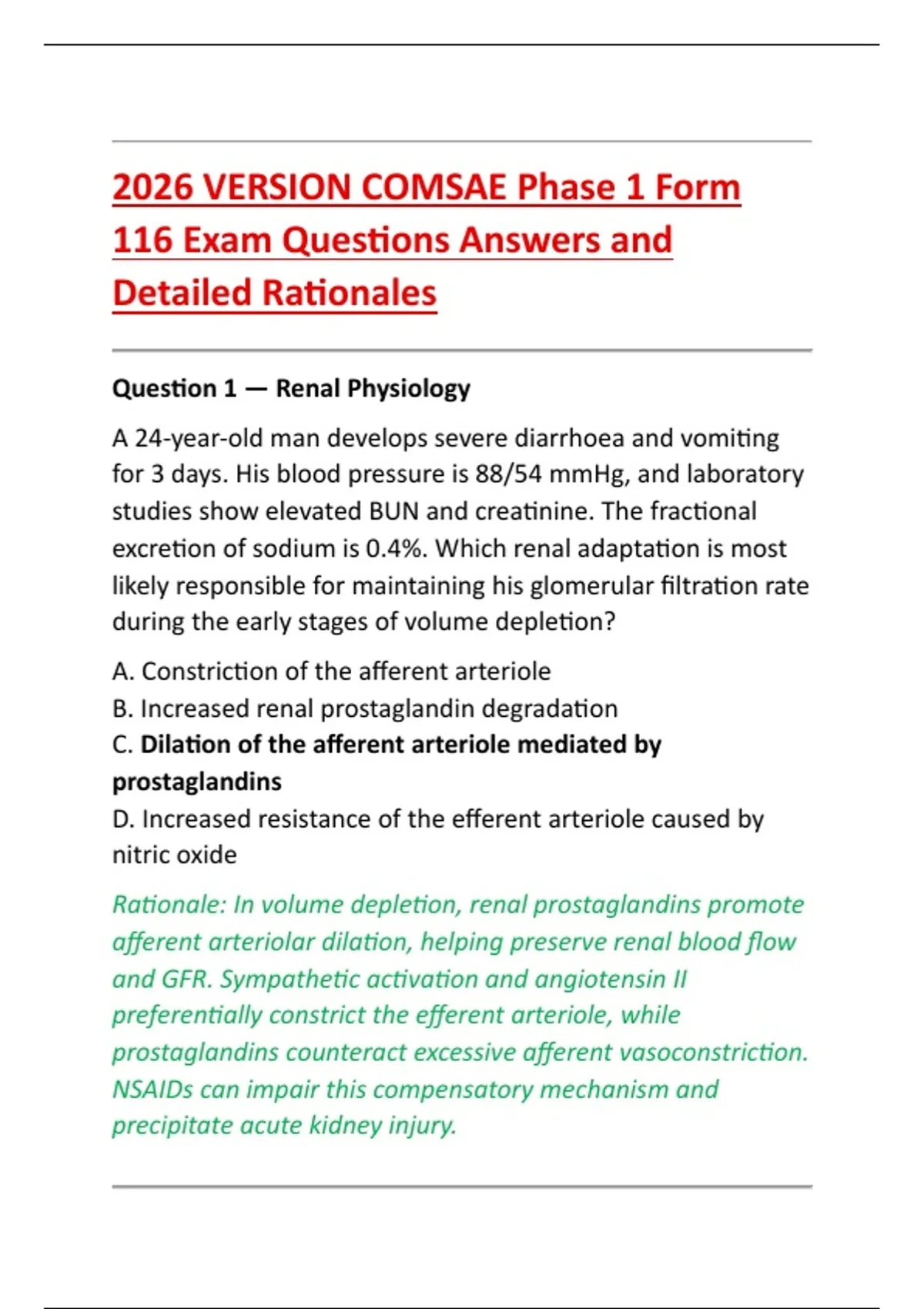 2026 VERSION COMSAE Phase 1 Form 116 Exam Questions Answers and Detailed Rationales

Question 1 — Renal Physiology

A 24-year-old man develops severe diarrhoea and vomiting for 3 days. His blood pressure is 88/54 mmHg, and laboratory studies show elevated BUN and creatinine. The fractional excretion of sodium is 0.4%. Which renal adaptation is most likely responsible for maintaining his glomerular filtration rate during the early stages of volume depletion?

A. Constriction of the afferent arteriole
B. Increased renal prostaglandin degradation
C. Dilation of the afferent arteriole mediated by prostaglandins
D. Increased resistance of the efferent arteriole caused by nitric oxide

Rationale: In volume depletion, renal prostaglandins promote afferent arteriolar dilation, helping preserve renal blood flow and GFR. Sympathetic activation and angiotensin II preferentially constrict the efferent arteriole, while prostaglandins counteract excessive afferent vasoconstriction. NSAIDs can impair this compensatory mechanism and precipitate acute kidney injury.